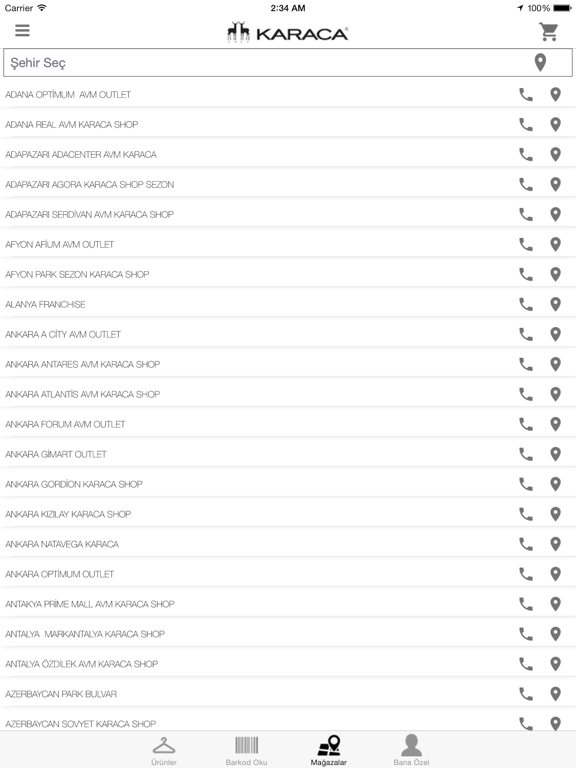 Carrier 2:34 AM 100%

KARACA

Şehir Seç

ADANA OPTİMUM AVM OUTLET

ADANA REAL AVM KARACA SHOP

ADAPAZARI ADACENTER AVM KARACA

ADAPAZARI AGORA KARACA SHOP SEZON

ADAPAZARI SERDİVAN AVM KARACA SHOP

AFYON AFİUM AVM OUTLET

AFYON PARK SEZON KARACA SHOP

ALANYA FRANCHISE

ANKARA A CİTY AVM OUTLET

ANKARA ANTARES AVM KARACA SHOP

ANKARA ATLANTİS AVM KARACA SHOP

ANKARA FORUM AVM OUTLET

ANKARA GİMART OUTLET

ANKARA GORDİON KARACA SHOP

ANKARA KIZILAY KARACA SHOP

ANKARA NATAVEGA KARACA

ANKARA OPTİMUM OUTLET

ANTAKYA PRİME MALL AVM KARACA SHOP

ANTALYA MARKANTALYA KARACA SHOP

ANTALYA ÖZDİLEK AVM KARACA SHOP

AZERBAYCAN PARK BULVAR

AZERBAYCAN SOVYET KARACA SHOP

Ürünler Barkod Oku Mağazalar Bana Özel